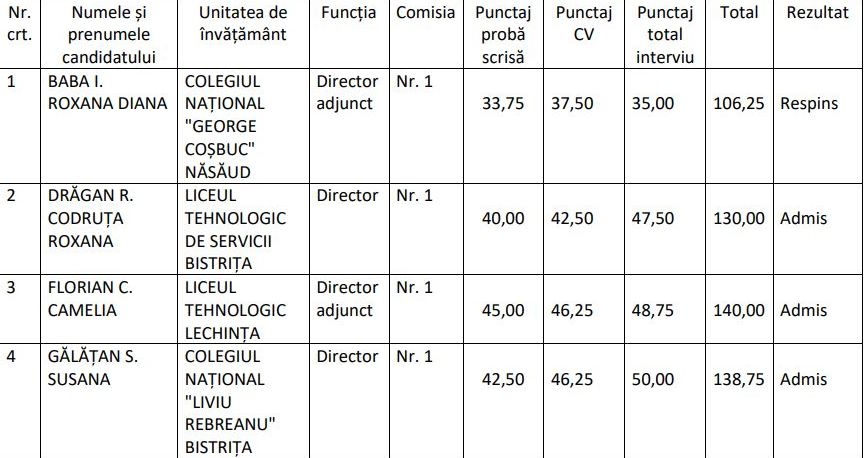 | Nr. crt. | Numele și prenumele candidatului | Unitatea de învățământ | Funcția | Comisia | Punctaj probă scrisă | Punctaj CV | Punctaj total interviu | Total | Rezultat |
|---|---|---|---|---|---|---|---|---|---|
| 1 | BABA I. ROXANA DIANA | COLEGIUL NAȚIONAL "GEORGE COȘBUC" NĂSĂUD | Director adjunct | Nr. 1 | 33,75 | 37,50 | 35,00 | 106,25 | Respins |
| 2 | DRĂGAN R. CODRUȚA ROXANA | LICEUL TEHNOLOGIC DE SERVICII BISTRIȚA | Director | Nr. 1 | 40,00 | 42,50 | 47,50 | 130,00 | Admis |
| 3 | FLORIAN C. CAMELIA | LICEUL TEHNOLOGIC LECHINȚA | Director adjunct | Nr. 1 | 45,00 | 46,25 | 48,75 | 140,00 | Admis |
| 4 | GĂLĂȚAN S. SUSANA | COLEGIUL NAȚIONAL "LIVIU REBREANU" BISTRIȚA | Director | Nr. 1 | 42,50 | 46,25 | 50,00 | 138,75 | Admis |